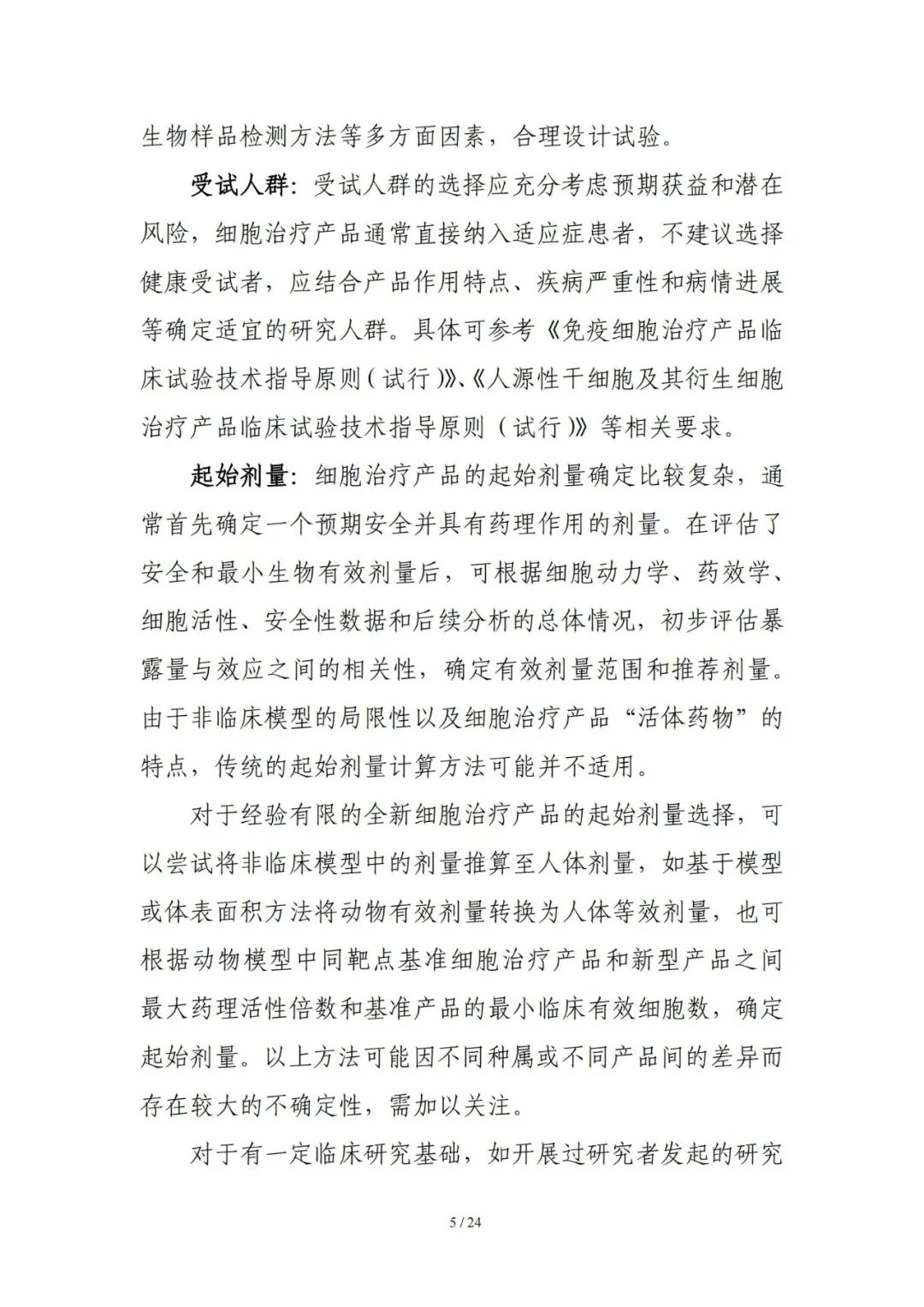 生物样品检测方法等多方面因素，合理设计试验。

受试人群：受试人群的选择应充分考虑预期获益和潜在风险，细胞治疗产品通常直接纳入适应症患者，不建议选择健康受试者，应结合产品作用特点、疾病严重性和病情进展等确定适宜的研究人群。具体可参考《免疫细胞治疗产品临床试验技术指导原则（试行）》、《人源性干细胞及其衍生细胞治疗产品临床试验技术指导原则（试行）》等相关要求。

起始剂量：细胞治疗产品的起始剂量确定比较复杂，通常首先确定一个预期安全并具有药理作用的剂量。在评估了安全和最小生物有效剂量后，可根据细胞动力学、药效学、细胞活性、安全性数据和后续分析的总体情况，初步评估暴露量与效应之间的相关性，确定有效剂量范围和推荐剂量。由于非临床模型的局限性以及细胞治疗产品“活体药物”的特点，传统的起始剂量计算方法可能并不适用。

对于经验有限的全新细胞治疗产品的起始剂量选择，可以尝试将非临床模型中的剂量推算至人体剂量，如基于模型或体表面积方法将动物有效剂量转换为人体等效剂量，也可根据动物模型中同靶点基准细胞治疗产品和新型产品之间最大药理活性倍数和基准产品的最小临床有效细胞数，确定起始剂量。以上方法可能因不同种属或不同产品间的差异而存在较大的不确定性，需加以关注。

对于有一定临床研究基础，如开展过研究者发起的研究

5 / 24